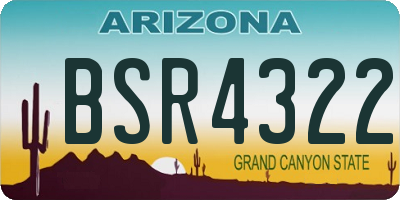 ARIZONA

BSR4322

GRAND CANYON STATE